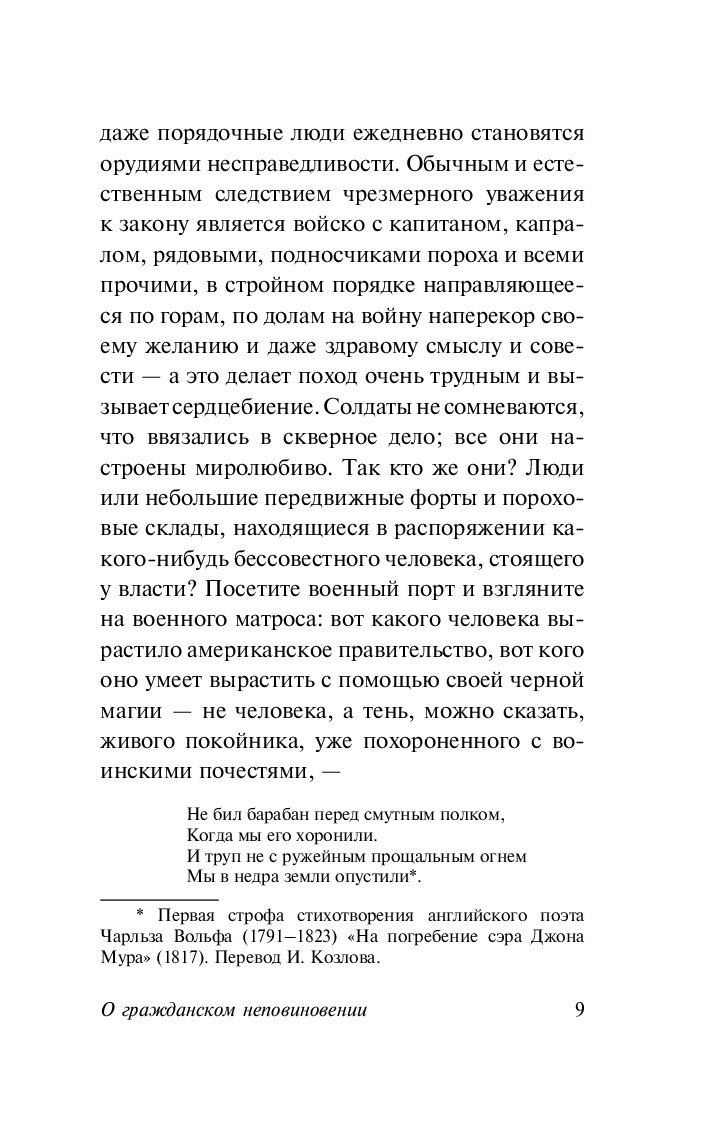 даже порядочные люди ежедневно становятся орудиями несправедливости. Обычным и естественным следствием чрезмерного уважения к закону является войско с капитаном, капралом, рядовыми, подносчиками пороха и всеми прочими, в стройном порядке направляющееся по горам, по долам на войну наперекор своему желанию и даже здравому смыслу и совести — а это делает поход очень трудным и вызывает сердцебиение. Солдаты не сомневаются, что ввязались в скверное дело; все они настроены миролюбиво. Так кто же они? Люди или небольшие передвижные форты и пороховые склады, находящиеся в распоряжении какого-нибудь бессовестного человека, стоящего у власти? Посетите военный порт и взгляните на военного матроса: вот какого человека вырастило американское правительство, вот кого оно умеет вырастить с помощью своей черной магии — не человека, а тень, можно сказать, живого покойника, уже похороненного с воинскими почестями, —

Не бил барабан перед смутным полком,
Когда мы его хоронили.
И труп не с ружейным прощальным огнем
Мы в недра земли опустили*.

* Первая строфа стихотворения английского поэта Чарльза Вольфа (1791–1823) «На погребение сэра Джона Мура» (1817). Перевод И. Козлова.

О гражданском неповиновении 9